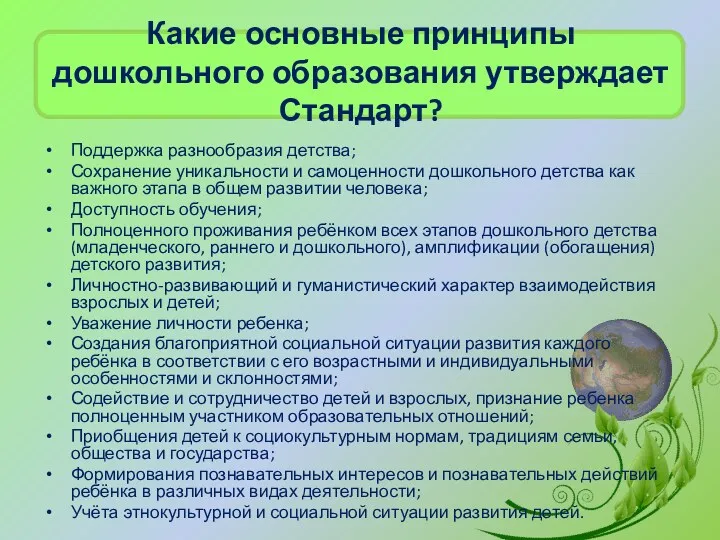 Какие основные принципы дошкольного образования утверждает Стандарт?

• Поддержка разнообразия детства;
• Сохранение уникальности и самоценности дошкольного детства как важного этапа в общем развитии человека;
• Доступность обучения;
• Полноценного проживания ребёнком всех этапов дошкольного детства (младенческого, раннего и дошкольного), амплификации (обогащения) детского развития;
• Личностно-развивающий и гуманистический характер взаимодействия взрослых и детей;
• Уважение личности ребенка;
• Создания благоприятной социальной ситуации развития каждого ребёнка в соответствии с его возрастными и индивидуальными особенностями и склонностями;
• Содействие и сотрудничество детей и взрослых, признание ребенка полноценным участником образовательных отношений;
• Приобщения детей к социокультурным нормам, традициям семьи, общества и государства;
• Формирования познавательных интересов и познавательных действий ребёнка в различных видах деятельности;
• Учёта этнокультурной и социальной ситуации развития детей.